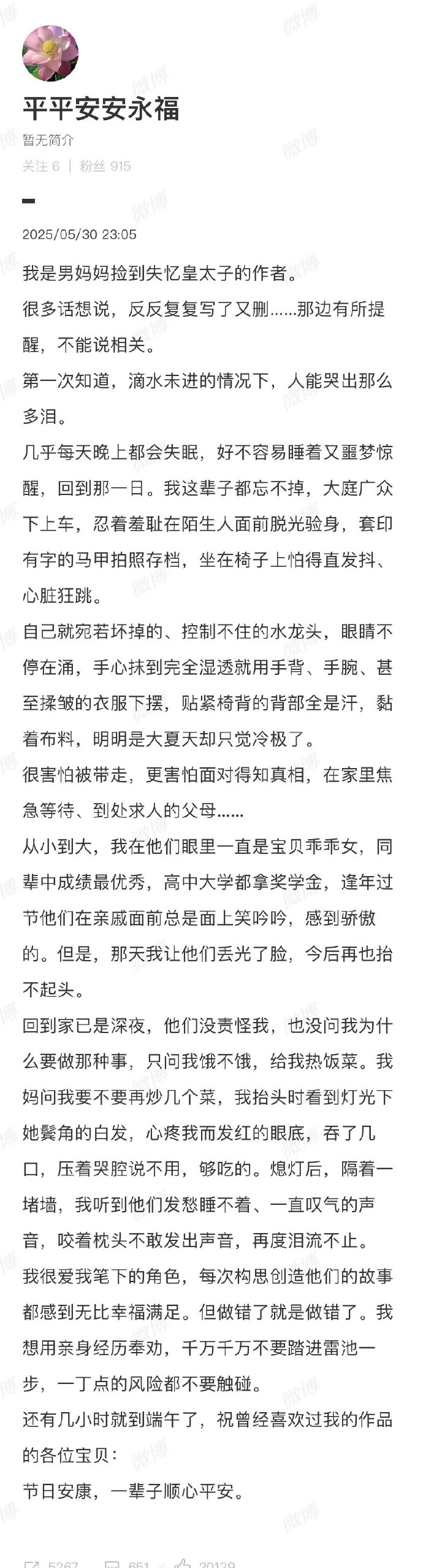 平平安安永福
暂无简介
关注 6 | 粉丝 915

2025/05/30 23:05

我是男妈妈捡到失忆皇太子的作者。

很多话想说，反反复复写了又删......那边有所提醒，不能说相关。

第一次知道，滴水未进的情况下，人能哭出那么多泪。

几乎每天晚上都会失眠，好不容易睡着又噩梦惊醒，回到那一日。我这辈子都忘不掉，大庭广众下上车，忍着羞耻在陌生人面前脱光验身，套印有字的马甲拍照存档，坐在椅子上怕得直发抖、心脏狂跳。

自己就宛若坏掉的、控制不住的水龙头，眼睛不停在涌，手心抹到完全湿透就用手背、手腕、甚至揉皱的衣服下摆，贴紧椅背的背部全是汗，黏着布料，明明是大夏天却只觉冷极了。

很害怕被带走，更害怕面对得知真相，在家里焦急等待、到处求人的父母......

从小到大，我在他们眼里一直是宝贝乖乖女，同辈中成绩最优秀，高中大学都拿奖学金，逢年过节他们在亲戚面前总是面上笑吟吟，感到骄傲的。但是，那天我让他们丢光了脸，今后再也抬不起头。

回到家已是深夜，他们没责怪我，也没问我为什么要做那种事，只问我饿不饿，给我热饭菜。我妈问我要不要再炒几个菜，我抬头时看到灯光下她鬓角的白发，心疼我而发红的眼底，吞了几口，压着哭腔说不用，够吃的。熄灯后，隔着一堵墙，我听到他们发愁睡不着、一直叹气的声音，咬着枕头不敢发出声音，再度泪流不止。

我很爱我笔下的角色，每次构思创造他们的故事都感到无比幸福满足。但做错了就是做错了。我想用亲身经历奉劝，千万千万不要踏进雷池一步，一丁点的风险都不要触碰。

还有几小时就到端午了，祝曾经喜欢过我的作品的各位宝贝：

节日安康，一辈子顺心平安。

5267 651 20129